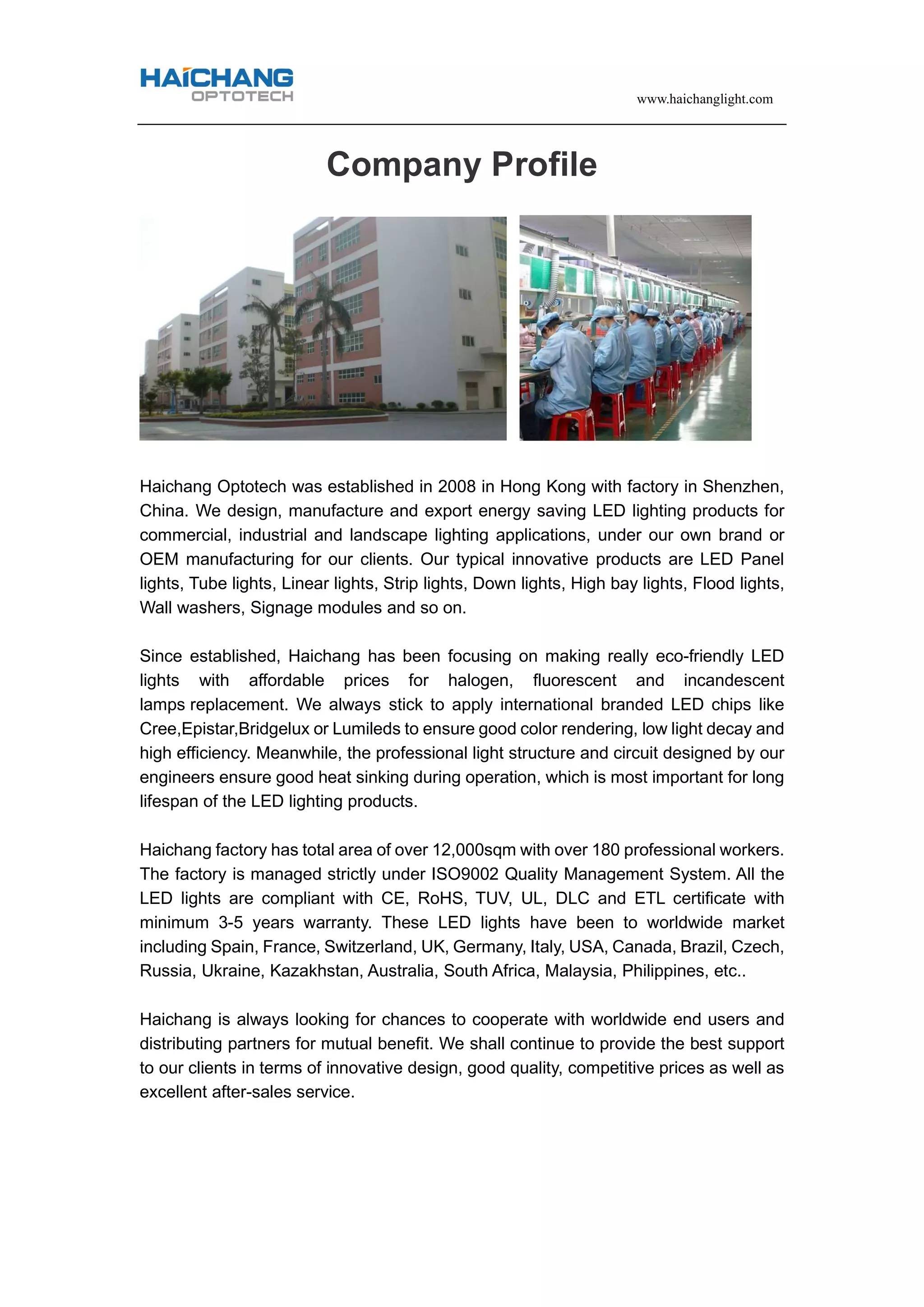 HAICHANG
OPTOTECH

www.haichanglight.com

Company Profile

Haichang Optotech was established in 2008 in Hong Kong with factory in Shenzhen, China. We design, manufacture and export energy saving LED lighting products for commercial, industrial and landscape lighting applications, under our own brand or OEM manufacturing for our clients. Our typical innovative products are LED Panel lights, Tube lights, Linear lights, Strip lights, Down lights, High bay lights, Flood lights, Wall washers, Signage modules and so on.

Since established, Haichang has been focusing on making really eco-friendly LED lights with affordable prices for halogen, fluorescent and incandescent lamps replacement. We always stick to apply international branded LED chips like Cree,Epistar,Bridgelux or Lumileds to ensure good color rendering, low light decay and high efficiency. Meanwhile, the professional light structure and circuit designed by our engineers ensure good heat sinking during operation, which is most important for long lifespan of the LED lighting products.

Haichang factory has total area of over 12,000sqm with over 180 professional workers. The factory is managed strictly under ISO9002 Quality Management System. All the LED lights are compliant with CE, RoHS, TUV, UL, DLC and ETL certificate with minimum 3-5 years warranty. These LED lights have been to worldwide market including Spain, France, Switzerland, UK, Germany, Italy, USA, Canada, Brazil, Czech, Russia, Ukraine, Kazakhstan, Australia, South Africa, Malaysia, Philippines, etc..

Haichang is always looking for chances to cooperate with worldwide end users and distributing partners for mutual benefit. We shall continue to provide the best support to our clients in terms of innovative design, good quality, competitive prices as well as excellent after-sales service.